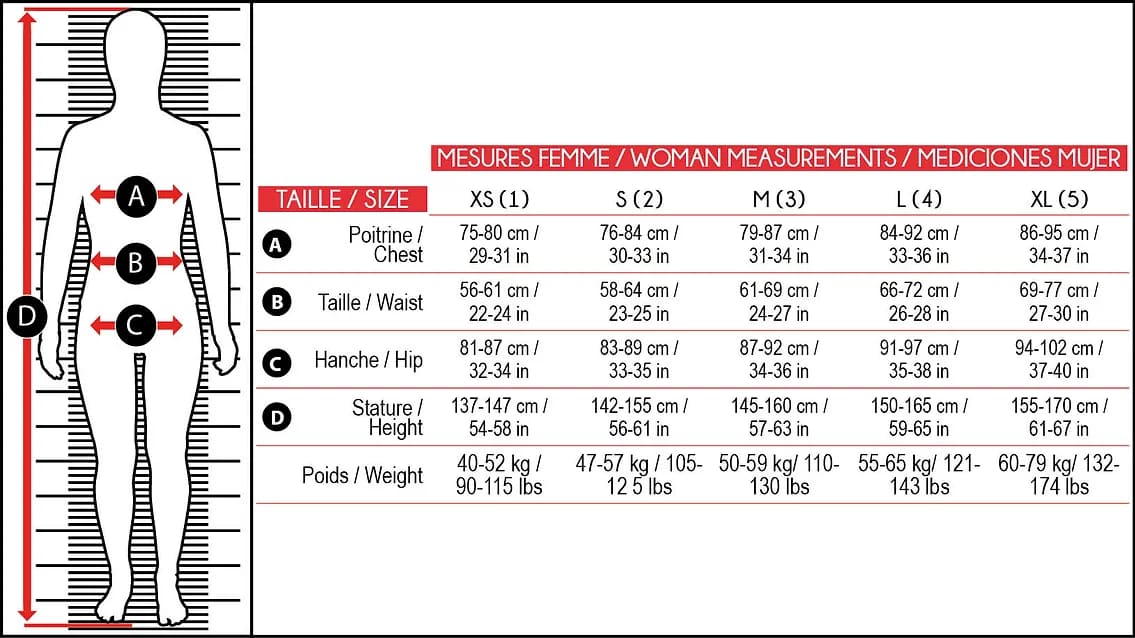 A

B

C

D

MESURES FEMME / WOMAN MEASUREMENTS / MEDICIONES MUJER

| TAILLE / SIZE | XS (1) | S (2) | M (3) | L (4) | XL (5) |
|---|---|---|---|---|---|
| A Poitrine / Chest | 75-80 cm / 29-31 in | 76-84 cm / 30-33 in | 79-87 cm / 31-34 in | 84-92 cm / 33-36 in | 86-95 cm / 34-37 in |
| B Taille / Waist | 56-61 cm / 22-24 in | 58-64 cm / 23-25 in | 61-69 cm / 24-27 in | 66-72 cm / 26-28 in | 69-77 cm / 27-30 in |
| C Hanche / Hip | 81-87 cm / 32-34 in | 83-89 cm / 33-35 in | 87-92 cm / 34-36 in | 91-97 cm / 35-38 in | 94-102 cm / 37-40 in |
| D Stature / Height | 137-147 cm / 54-58 in | 142-155 cm / 56-61 in | 145-160 cm / 57-63 in | 150-165 cm / 59-65 in | 155-170 cm / 61-67 in |
| Poids / Weight | 40-52 kg / 90-115 lbs | 47-57 kg / 105-12 5 lbs | 50-59 kg/ 110-130 lbs | 55-65 kg/ 121-143 lbs | 60-79 kg/ 132-174 lbs |